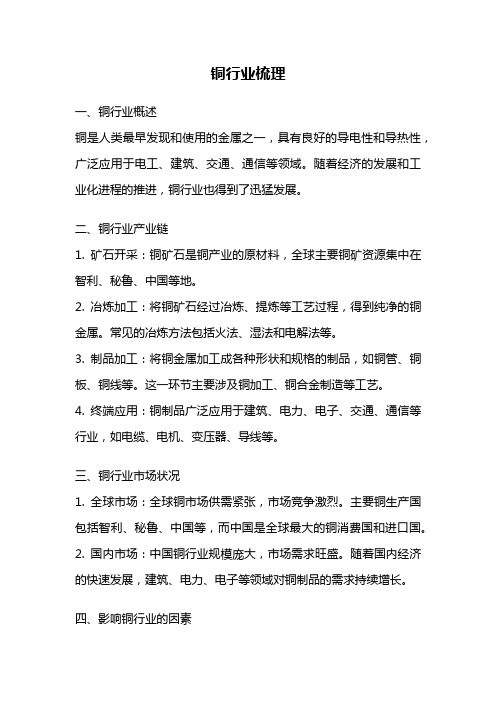 铜行业梳理

一、铜行业概述

铜是人类最早发现和使用的金属之一，具有良好的导电性和导热性，广泛应用于电工、建筑、交通、通信等领域。随着经济的发展和工业化进程的推进，铜行业也得到了迅猛发展。

二、铜行业产业链

1. 矿石开采：铜矿石是铜产业的原材料，全球主要铜矿资源集中在智利、秘鲁、中国等地。

2. 冶炼加工：将铜矿石经过冶炼、提炼等工艺过程，得到纯净的铜金属。常见的冶炼方法包括火法、湿法和电解法等。

3. 制品加工：将铜金属加工成各种形状和规格的制品，如铜管、铜板、铜线等。这一环节主要涉及铜加工、铜合金制造等工艺。

4. 终端应用：铜制品广泛应用于建筑、电力、电子、交通、通信等行业，如电缆、电机、变压器、导线等。

三、铜行业市场状况

1. 全球市场：全球铜市场供需紧张，市场竞争激烈。主要铜生产国包括智利、秘鲁、中国等，而中国是全球最大的铜消费国和进口国。

2. 国内市场：中国铜行业规模庞大，市场需求旺盛。随着国内经济的快速发展，建筑、电力、电子等领域对铜制品的需求持续增长。

四、影响铜行业的因素